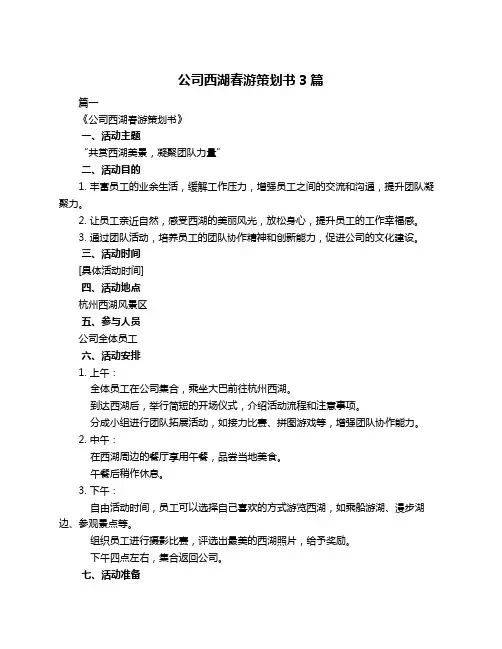 公司西湖春游策划书 3 篇

篇一

《公司西湖春游策划书》

一、活动主题

“共赏西湖美景，凝聚团队力量”

二、活动目的

1. 丰富员工的业余生活，缓解工作压力，增强员工之间的交流和沟通，提升团队凝聚力。

2. 让员工亲近自然，感受西湖的美丽风光，放松身心，提升员工的工作幸福感。

3. 通过团队活动，培养员工的团队协作精神和创新能力，促进公司的文化建设。

三、活动时间

[具体活动时间]

四、活动地点

杭州西湖风景区

五、参与人员

公司全体员工

六、活动安排

1. 上午：

全体员工在公司集合，乘坐大巴前往杭州西湖。

到达西湖后，举行简短的开场仪式，介绍活动流程和注意事项。

分成小组进行团队拓展活动，如接力比赛、拼图游戏等，增强团队协作能力。

2. 中午：

在西湖周边的餐厅享用午餐，品尝当地美食。

午餐后稍作休息。

3. 下午：

自由活动时间，员工可以选择自己喜欢的方式游览西湖，如乘船游湖、漫步湖边、参观景点等。

组织员工进行摄影比赛，评选出最美的西湖照片，给予奖励。

下午四点左右，集合返回公司。

七、活动准备